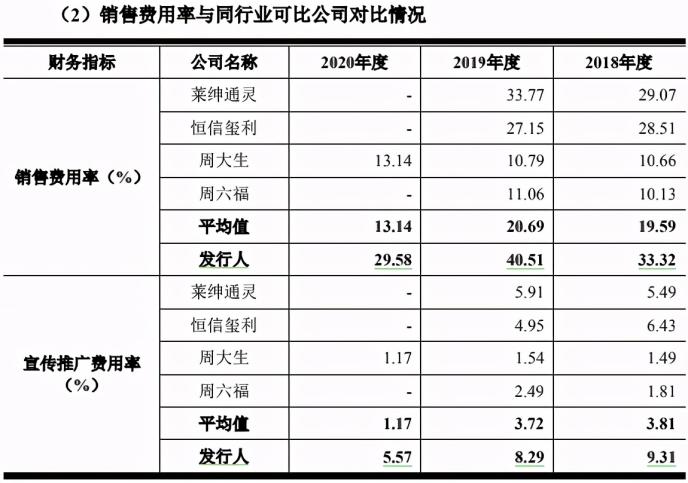 （2）销售费用率与同行业可比公司对比情况

| 财务指标 | 公司名称 | 2020年度 | 2019年度 | 2018年度 |
|---|---|---|---|---|
| 销售费用率（%） | 莱绅通灵 | - | 33.77 | 29.07 |
|  | 恒信玺利 | - | 27.15 | 28.51 |
|  | 周大生 | 13.14 | 10.79 | 10.66 |
|  | 周六福 | - | 11.06 | 10.13 |
|  | 平均值 | 13.14 | 20.69 | 19.59 |
|  | 发行人 | 29.58 | 40.51 | 33.32 |
| 宣传推广费用率（%） | 莱绅通灵 | - | 5.91 | 5.49 |
|  | 恒信玺利 | - | 4.95 | 6.43 |
|  | 周大生 | 1.17 | 1.54 | 1.49 |
|  | 周六福 | - | 2.49 | 1.81 |
|  | 平均值 | 1.17 | 3.72 | 3.81 |
|  | 发行人 | 5.57 | 8.29 | 9.31 |